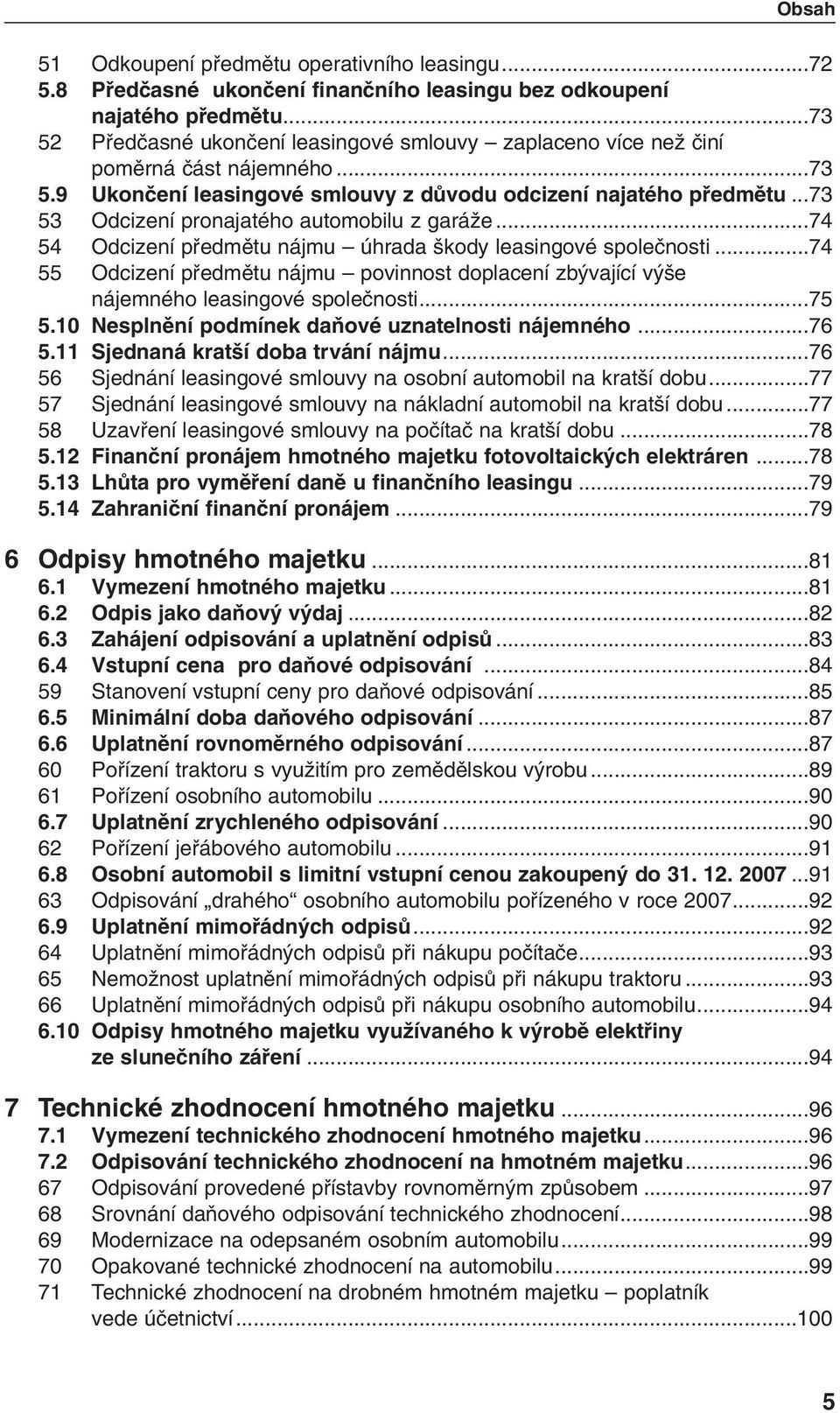 Obsah

51 Odkoupení předmětu operativního leasingu...72
5.8 Předčasné ukončení finančního leasingu bez odkoupení najatého předmětu...73
52 Předčasné ukončení leasingové smlouvy – zaplaceno více než činí poměrná část nájemného...73
5.9 Ukončení leasingové smlouvy z důvodu odcizení najatého předmětu...73
53 Odcizení pronajatého automobilu z garáže...74
54 Odcizení předmětu nájmu – úhrada škody leasingové společnosti...74
55 Odcizení předmětu nájmu – povinnost doplacení zbývající výše nájemného leasingové společnosti...75
5.10 Nesplnění podmínek daňové uznatelnosti nájemného...76
5.11 Sjednaná kratší doba trvání nájmu...76
56 Sjednání leasingové smlouvy na osobní automobil na kratší dobu...77
57 Sjednání leasingové smlouvy na nákladní automobil na kratší dobu...77
58 Uzavření leasingové smlouvy na počítač na kratší dobu...78
5.12 Finanční pronájem hmotného majetku fotovoltaických elektráren...78
5.13 Lhůta pro vyměření daně u finančního leasingu...79
5.14 Zahraniční finanční pronájem...79

6 Odpisy hmotného majetku...81
6.1 Vymezení hmotného majetku...81
6.2 Odpis jako daňový výdaj...82
6.3 Zahájení odpisování a uplatnění odpisů...83
6.4 Vstupní cena pro daňové odpisování...84
59 Stanovení vstupní ceny pro daňové odpisování...85
6.5 Minimální doba daňového odpisování...87
6.6 Uplatnění rovnoměrného odpisování...87
60 Pořízení traktoru s využitím pro zemědělskou výrobu...89
61 Pořízení osobního automobilu...90
6.7 Uplatnění zrychleného odpisování...90
62 Pořízení jeřábového automobilu...91
6.8 Osobní automobil s limitní vstupní cenou zakoupený do 31. 12. 2007...91
63 Odpisování „drahého“ osobního automobilu pořízeného v roce 2007...92
6.9 Uplatnění mimořádných odpisů...92
64 Uplatnění mimořádných odpisů při nákupu počítače...93
65 Nemožnost uplatnění mimořádných odpisů při nákupu traktoru...93
66 Uplatnění mimořádných odpisů při nákupu osobního automobilu...94
6.10 Odpisy hmotného majetku využívaného k výrobě elektřiny ze slunečního záření...94

7 Technické zhodnocení hmotného majetku...96
7.1 Vymezení technického zhodnocení hmotného majetku...96
7.2 Odpisování technického zhodnocení na hmotném majetku...96
67 Odpisování provedené přístavby rovnoměrným způsobem...97
68 Srovnání daňového odpisování technického zhodnocení...98
69 Modernizace na odepsaném osobním automobilu...99
70 Opakované technické zhodnocení na automobilu...99
71 Technické zhodnocení na drobném hmotném majetku – poplatník vede účetnictví...100

5